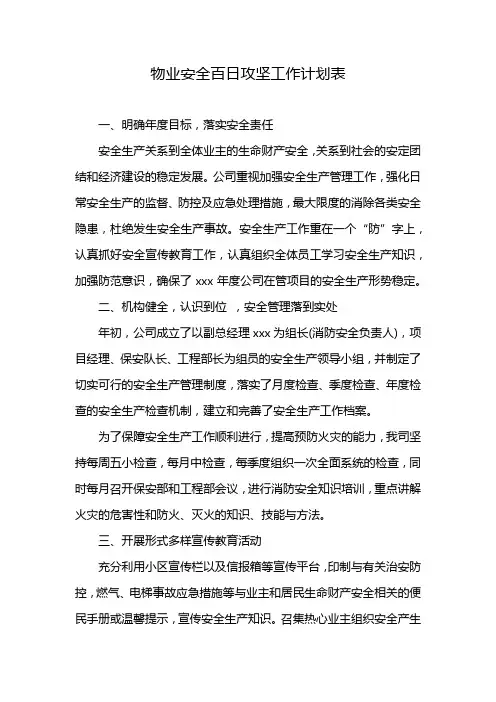 物业安全百日攻坚工作计划表

一、明确年度目标，落实安全责任

安全生产关系到全体业主的生命财产安全，关系到社会的安定团结和经济建设的稳定发展。公司重视加强安全生产管理工作，强化日常安全生产的监督、防控及应急处理措施，最大限度的消除各类安全隐患，杜绝发生安全生产事故。安全生产工作重在一个“防”字上，认真抓好安全宣传教育工作，认真组织全体员工学习安全生产知识，加强防范意识，确保了 xxx 年度公司在管项目的安全生产形势稳定。

二、机构健全，认识到位 ，安全管理落到实处

年初，公司成立了以副总经理 xxx 为组长(消防安全负责人)，项目经理、保安队长、工程部长为组员的安全生产领导小组，并制定了切实可行的安全生产管理制度，落实了月度检查、季度检查、年度检查的安全生产检查机制，建立和完善了安全生产工作档案。

为了保障安全生产工作顺利进行，提高预防火灾的能力，我司坚持每周五小检查，每月中检查，每季度组织一次全面系统的检查，同时每月召开保安部和工程部会议，进行消防安全知识培训，重点讲解火灾的危害性和防火、灭火的知识、技能与方法。

三、开展形式多样宣传教育活动

充分利用小区宣传栏以及信报箱等宣传平台，印制与有关治安防控，燃气、电梯事故应急措施等与业主和居民生命财产安全相关的便民手册或温馨提示，宣传安全生产知识。召集热心业主组织安全产生